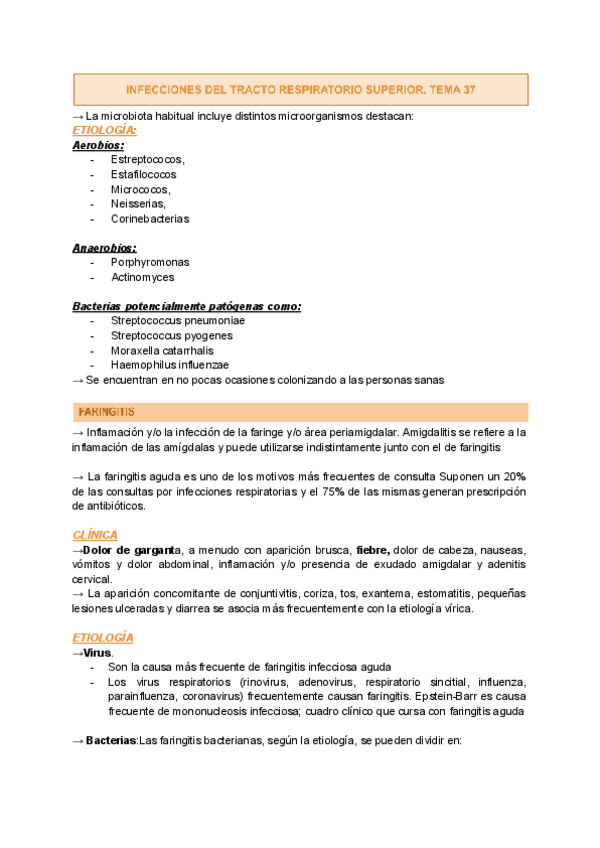 INFECCIONES DEL TRACTO RESPIRATORIO SUPERIOR. TEMA 37

→ La microbiota habitual incluye distintos microorganismos destacan:

ETIOLOGÍA:

Aerobios:
- Estreptococos,
- Estafilococos
- Micrococos,
- Neisserias,
- Corinebacterias

Anaerobios:
- Porphyromonas
- Actinomyces

Bacterias potencialmente patógenas como:
- Streptococcus pneumoniae
- Streptococcus pyogenes
- Moraxella catarrhalis
- Haemophilus influenzae

→ Se encuentran en no pocas ocasiones colonizando a las personas sanas

FARINGITIS

→ Inflamación y/o la infección de la faringe y/o área periamigdalar. Amigdalitis se refiere a la inflamación de las amígdalas y puede utilizarse indistintamente junto con el de faringitis

→ La faringitis aguda es uno de los motivos más frecuentes de consulta Suponen un 20% de las consultas por infecciones respiratorias y el 75% de las mismas generan prescripción de antibióticos.

CLÍNICA

→Dolor de garganta, a menudo con aparición brusca, fiebre, dolor de cabeza, nauseas, vómitos y dolor abdominal, inflamación y/o presencia de exudado amigdalar y adenitis cervical.
→ La aparición concomitante de conjuntivitis, coriza, tos, exantema, estomatitis, pequeñas lesiones ulceradas y diarrea se asocia más frecuentemente con la etiología vírica.

ETIOLOGÍA

→Virus.
- Son la causa más frecuente de faringitis infecciosa aguda
- Los virus respiratorios (rinovirus, adenovirus, respiratorio sincitial, influenza, parainfluenza, coronavirus) frecuentemente causan faringitis. Epstein-Barr es causa frecuente de mononucleosis infecciosa; cuadro clínico que cursa con faringitis aguda

→ Bacterias:Las faringitis bacterianas, según la etiología, se pueden dividir en: